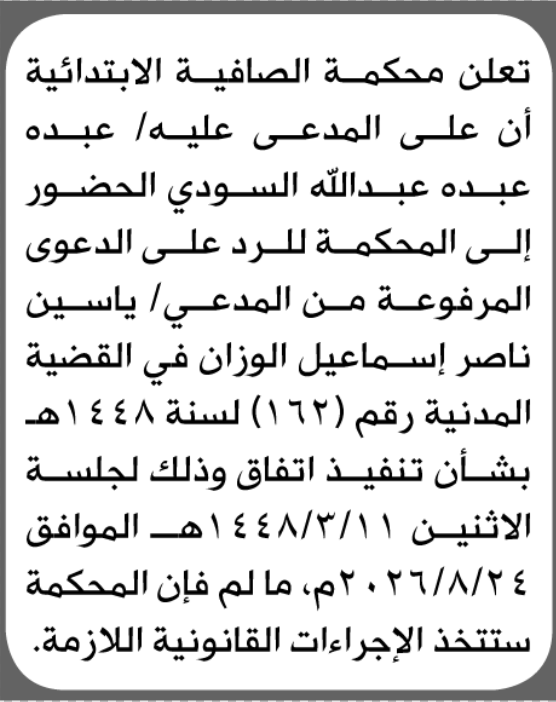 تعلن محكمة الصافية الابتدائية أن على المدعى عليه/ عبده عبده عبدالله السودي الحضور إلى المحكمة للرد على الدعوى المرفوعة من المدعي/ ياسين ناصر إسماعيل الوزان في القضية المدنية رقم (١٦٢) لسنة ١٤٤٨هـ بشأن تنفيذ اتفاق وذلك لجلسة الاثنين ١٤٤٨/٣/١١هـ الموافق ٢٠٢٦/٨/٢٤م، ما لم فإن المحكمة ستتخذ الإجراءات القانونية اللازمة.